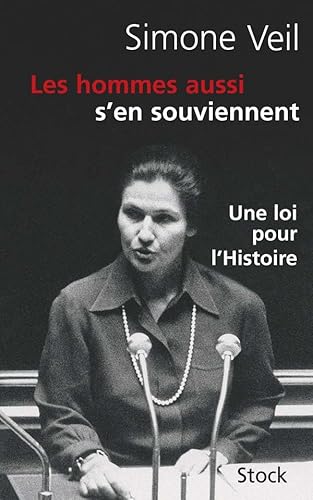 Simone Veil

Les hommes aussi s'en souviennent

Une loi pour l'Histoire

Stock